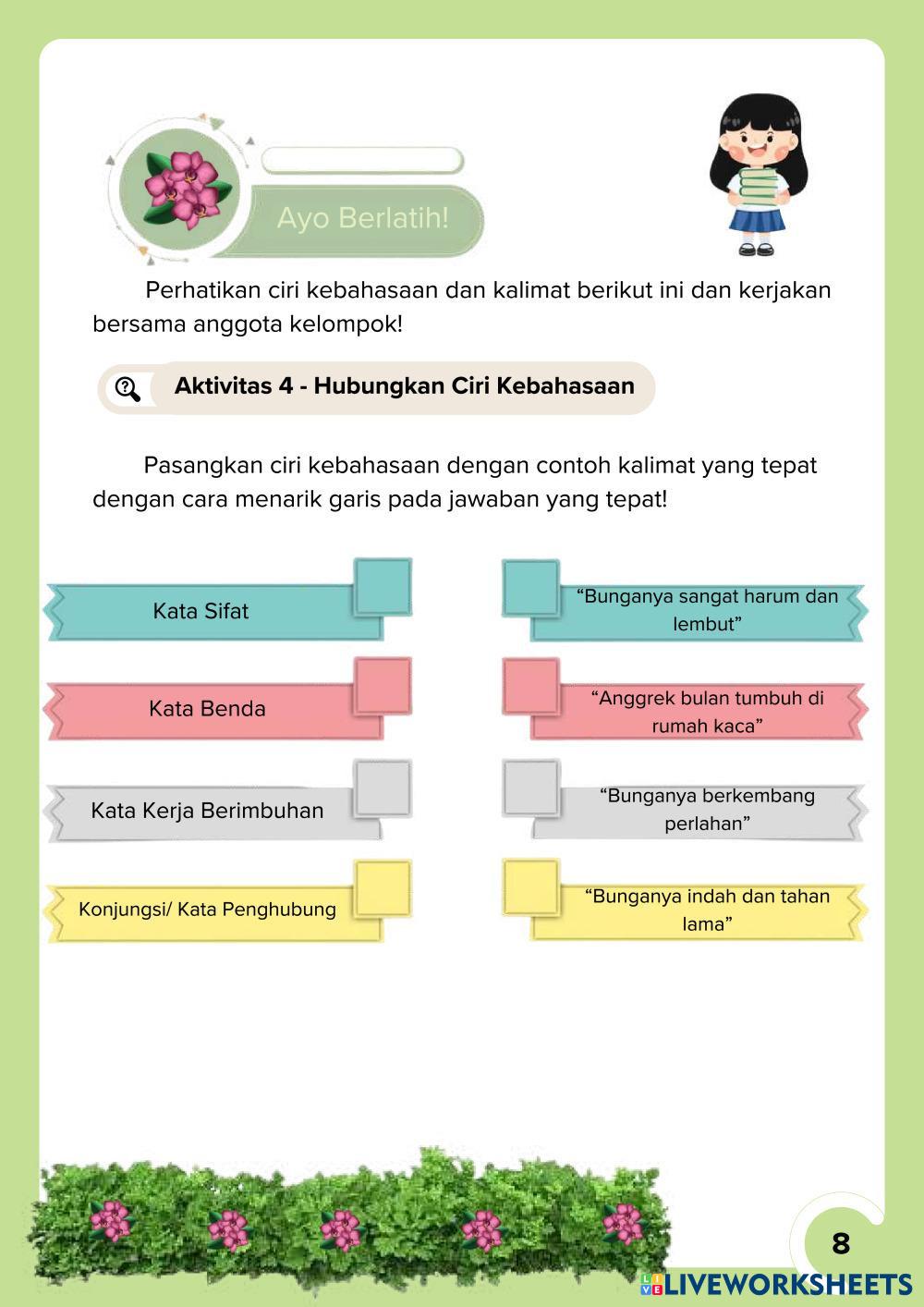 Ayo Berlatih!

Perhatikan ciri kebahasaan dan kalimat berikut ini dan kerjakan bersama anggota kelompok!

Aktivitas 4 - Hubungkan Ciri Kebahasaan

Pasangkan ciri kebahasaan dengan contoh kalimat yang tepat dengan cara menarik garis pada jawaban yang tepat!

Kata Sifat

Kata Benda

Kata Kerja Berimbuhan

Konjungsi/ Kata Penghubung

“Bunganya sangat harum dan lembut”

“Anggrek bulan tumbuh di rumah kaca”

“Bunganya berkembang perlahan”

“Bunganya indah dan tahan lama”

8

LIVEWORKSHEETS